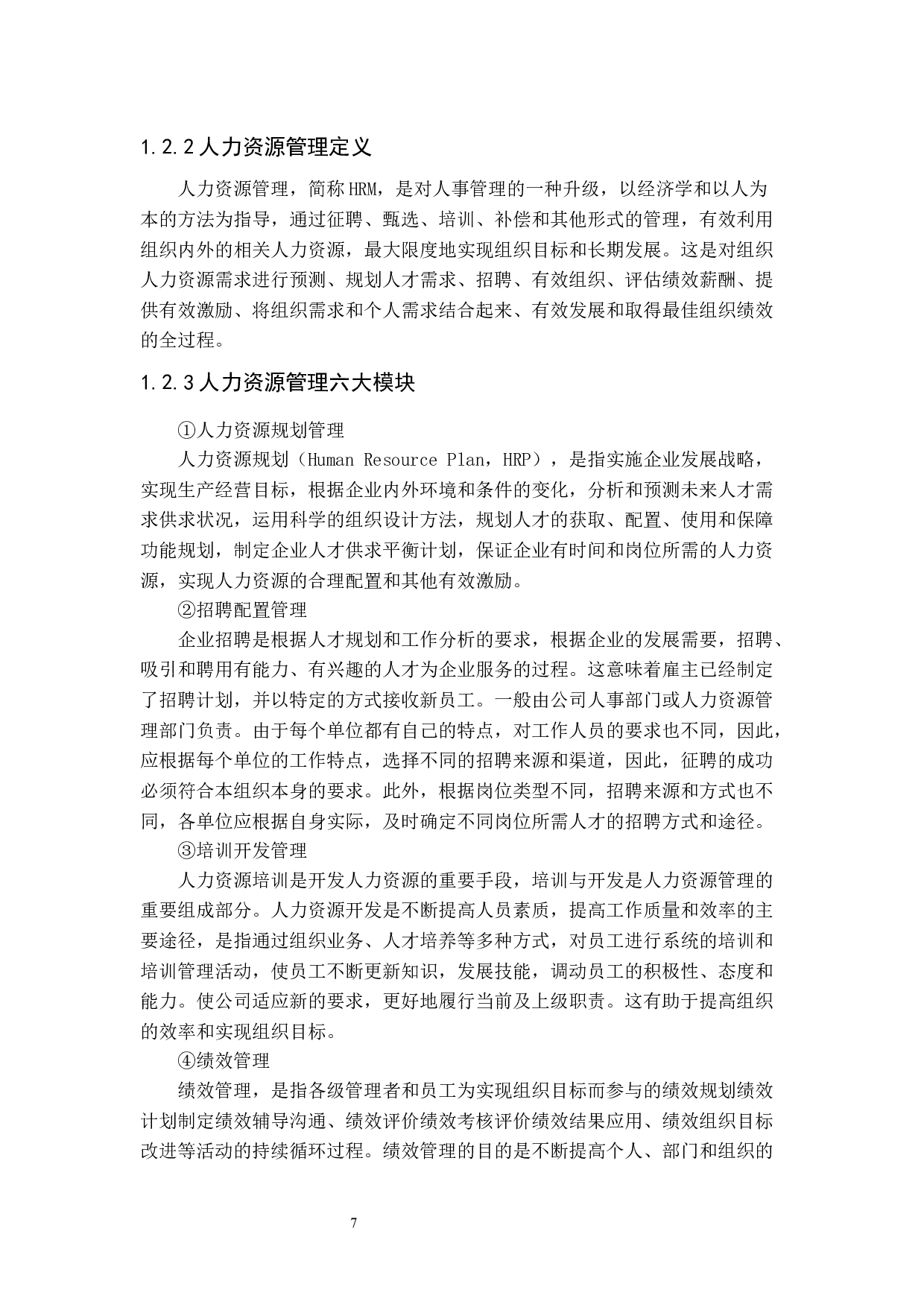 1.2.2 人力资源管理定义

人力资源管理，简称HRM，是对人事管理的一种升级，以经济学和以人为本的方法为指导，通过征聘、甄选、培训、补偿和其他形式的管理，有效利用组织内外的相关人力资源，最大限度地实现组织目标和长期发展。这是对组织人力资源需求进行预测、规划人才需求、招聘、有效组织、评估绩效薪酬、提供有效激励、将组织需求和个人需求结合起来、有效发展和取得最佳组织绩效的全过程。

1.2.3 人力资源管理六大模块

①人力资源规划管理

人力资源规划（Human Resource Plan，HRP），是指实施企业发展战略，实现生产经营目标，根据企业内外环境和条件的变化，分析和预测未来人才需求供求状况，运用科学的组织设计方法，规划人才的获取、配置、使用和保障功能规划，制定企业人才供求平衡计划，保证企业有时间和岗位所需的人力资源，实现人力资源的合理配置和其他有效激励。

②招聘配置管理

企业招聘是根据人才规划和工作分析的要求，根据企业的发展需要，招聘、吸引和聘用有能力、有兴趣的人才为企业服务的过程。这意味着雇主已经制定了招聘计划，并以特定的方式接收新员工。一般由公司人事部门或人力资源管理部门负责。由于每个单位都有自己的特点，对工作人员的要求也不同，因此，应根据每个单位的工作特点，选择不同的招聘来源和渠道，因此，征聘的成功必须符合本组织本身的要求。此外，根据岗位类型不同，招聘来源和方式也不同，各单位应根据自身实际，及时确定不同岗位所需人才的招聘方式和途径。

③培训开发管理

人力资源培训是开发人力资源的重要手段，培训与开发是人力资源管理的重要组成部分。人力资源开发是不断提高人员素质，提高工作质量和效率的主要途径，是指通过组织业务、人才培养等多种方式，对员工进行系统的培训和培训管理活动，使员工不断更新知识，发展技能，调动员工的积极性、态度和能力。使公司适应新的要求，更好地履行当前及上级职责。这有助于提高组织的效率和实现组织目标。

④绩效管理

绩效管理，是指各级管理者和员工为实现组织目标而参与的绩效规划绩效计划制定绩效辅导沟通、绩效评价绩效考核评价绩效结果应用、绩效组织目标改进等活动的持续循环过程。绩效管理的目的是不断提高个人、部门和组织的

7